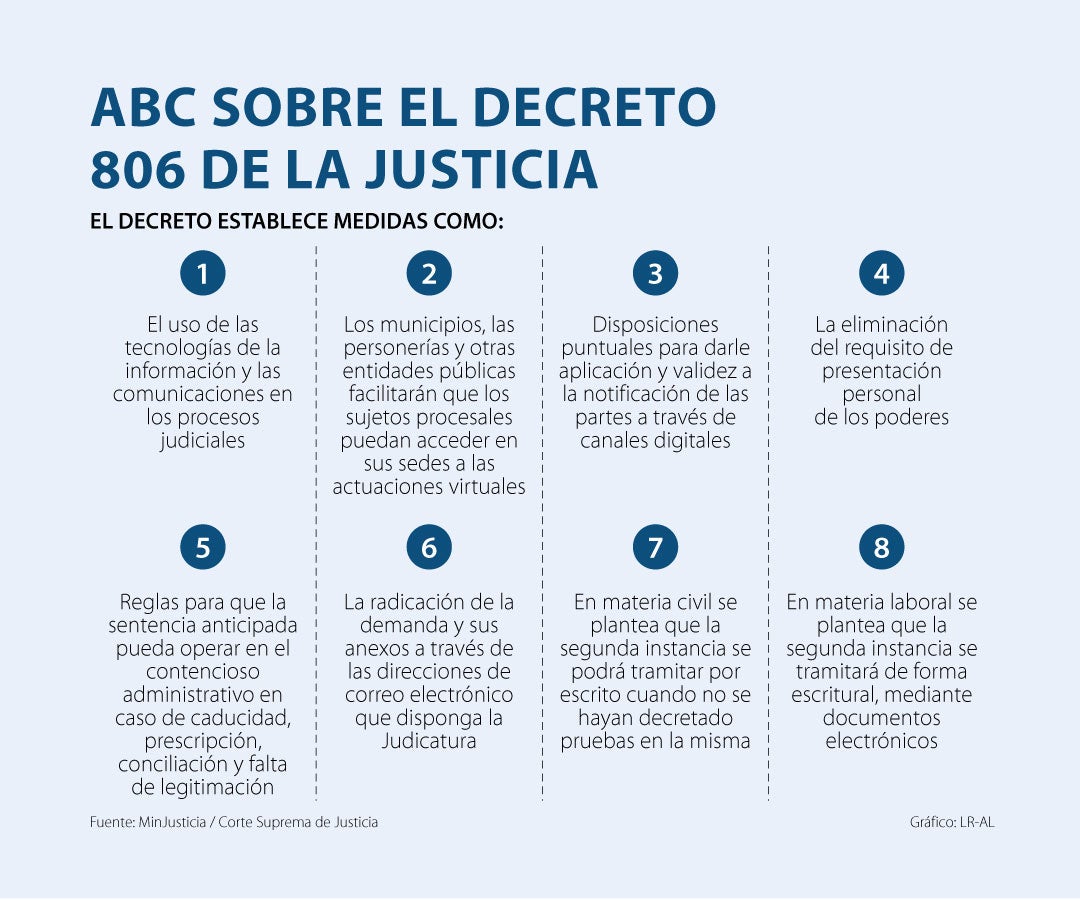 ABC SOBRE EL DECRETO 806 DE LA JUSTICIA

EL DECRETO ESTABLECE MEDIDAS COMO:

1

El uso de las tecnologías de la información y las comunicaciones en los procesos judiciales

2

Los municipios, las personerías y otras entidades públicas facilitarán que los sujetos procesales puedan acceder en sus sedes a las actuaciones virtuales

3

Disposiciones puntuales para darle aplicación y validez a la notificación de las partes a través de canales digitales

4

La eliminación del requisito de presentación personal de los poderes

5

Reglas para que la sentencia anticipada pueda operar en el contencioso administrativo en caso de caducidad, prescripción, conciliación y falta de legitimación

6

La radicación de la demanda y sus anexos a través de las direcciones de correo electrónico que disponga la Judicatura

7

En materia civil se plantea que la segunda instancia se podrá tramitar por escrito cuando no se hayan decretado pruebas en la misma

8

En materia laboral se plantea que la segunda instancia se tramitará de forma escritural, mediante documentos electrónicos

Fuente: MinJusticia / Corte Suprema de Justicia

Gráfico: LR-AL